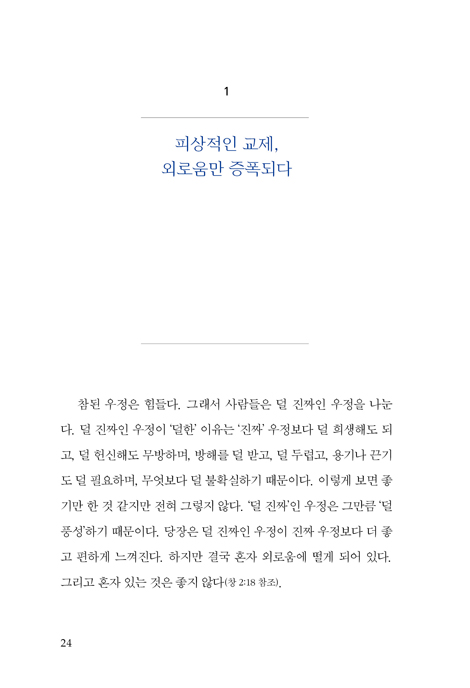 1

피상적인 교제,
외로움만 증폭되다

참된 우정은 힘들다. 그래서 사람들은 덜 진짜인 우정을 나눈다. 덜 진짜인 우정이 '덜한' 이유는 '진짜' 우정보다 덜 희생해도 되고, 덜 헌신해도 무방하며, 방해를 덜 받고, 덜 두렵고, 용기나 끈기도 덜 필요하며, 무엇보다 덜 불확실하기 때문이다. 이렇게 보면 좋기만 한 것 같지만 전혀 그렇지 않다. '덜 진짜'인 우정은 그만큼 '덜 풍성'하기 때문이다. 당장은 덜 진짜인 우정이 진짜 우정보다 더 좋고 편하게 느껴진다. 하지만 결국 혼자 외로움에 떨게 되어 있다. 그리고 혼자 있는 것은 좋지 않다(창 2:18 참조).

24